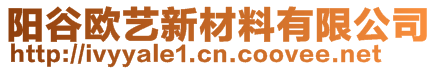 阳谷欧艺新材料有限公司
http://ivyyale1.cn.coovee.net